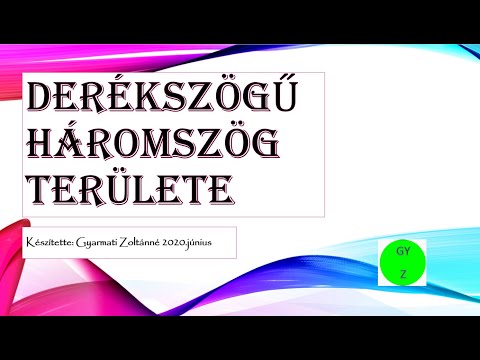 DERÉKSZÖGŰ HÁROMSZÖG TERÜLETE

Készítette: Gyarmati Zoltánné 2020.június

GY
Z